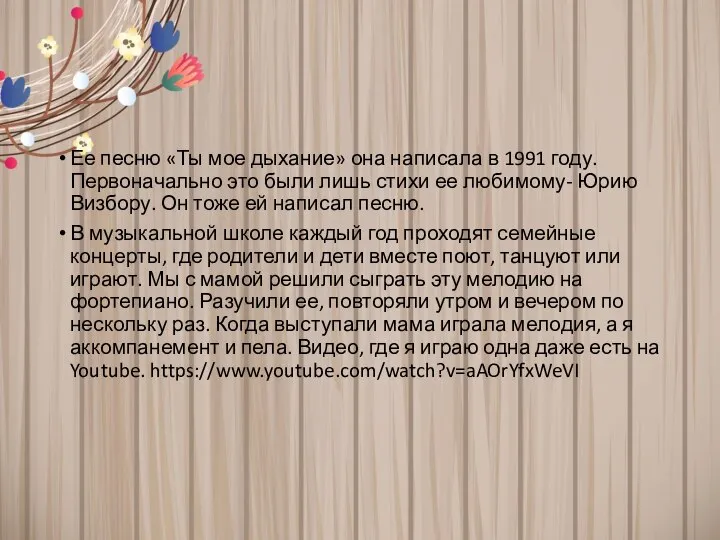 • Ее песню «Ты мое дыхание» она написала в 1991 году. Первоначально это были лишь стихи ее любимому- Юрию Визбору. Он тоже ей написал песню.

• В музыкальной школе каждый год проходят семейные концерты, где родители и дети вместе поют, танцуют или играют. Мы с мамой решили сыграть эту мелодию на фортепиано. Разучили ее, повторяли утром и вечером по нескольку раз. Когда выступали мама играла мелодия, а я аккомпанемент и пела. Видео, где я играю одна даже есть на Youtube. https://www.youtube.com/watch?v=aAOrYfxWeVI